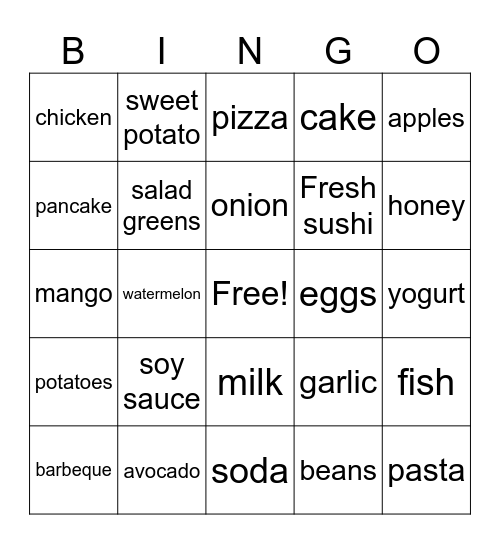 | B | I | N | G | O |
|---|---|---|---|---|
| chicken | sweet potato | pizza | cake | apples |
| pancake | salad greens | onion | Fresh sushi | honey |
| mango | watermelon | Free! | eggs | yogurt |
| potatoes | soy sauce | milk | garlic | fish |
| barbeque | avocado | soda | beans | pasta |